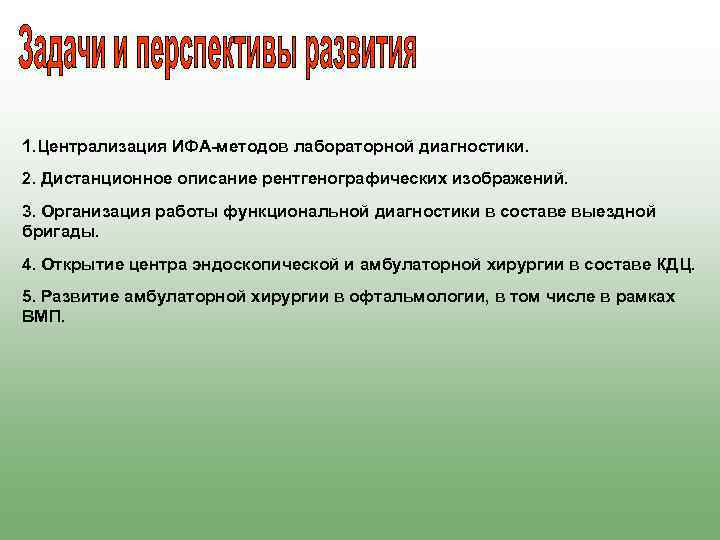 Задачи и перспективы развития

1.Централизация ИФА-методов лабораторной диагностики.

2. Дистанционное описание рентгенографических изображений.

3. Организация работы функциональной диагностики в составе выездной бригады.

4. Открытие центра эндоскопической и амбулаторной хирургии в составе КДЦ.

5. Развитие амбулаторной хирургии в офтальмологии, в том числе в рамках ВМП.